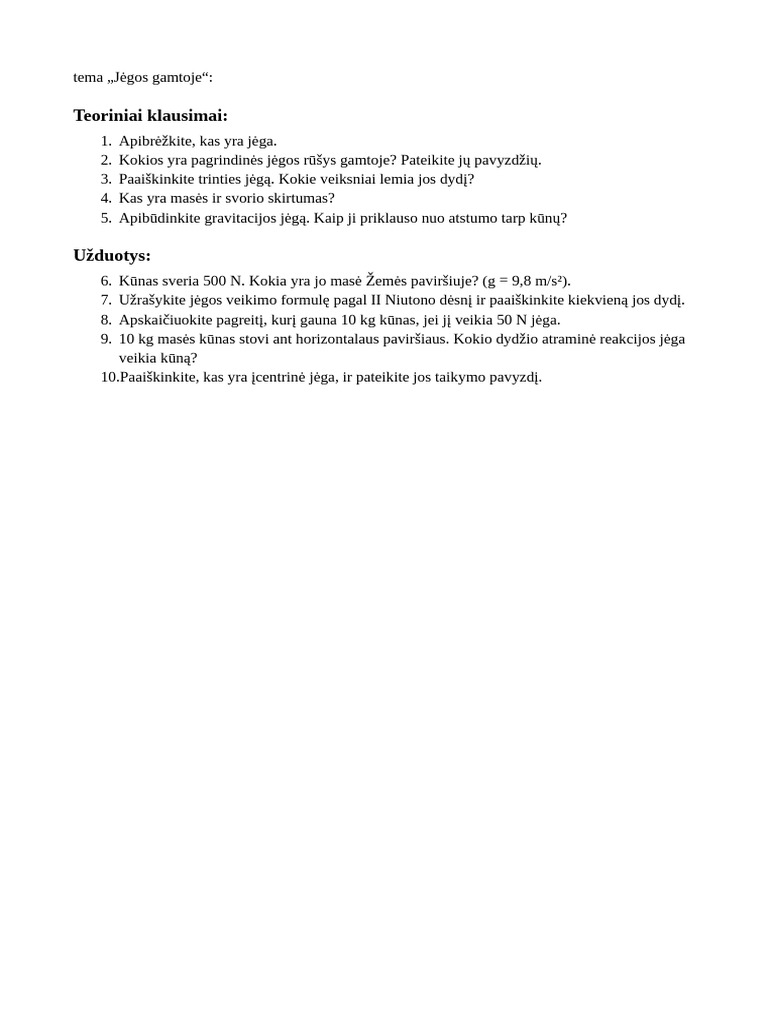 tema „Jėgos gamtoje“:

Teoriniai klausimai:
1. Apibrėžkite, kas yra jėga.
2. Kokios yra pagrindinės jėgos rūšys gamtoje? Pateikite jų pavyzdžių.
3. Paaiškinkite trinties jėgą. Kokie veiksniai lemia jos dydį?
4. Kas yra masės ir svorio skirtumas?
5. Apibūdinkite gravitacijos jėgą. Kaip ji priklauso nuo atstumo tarp kūnų?

Užduotys:
6. Kūnas sveria 500 N. Kokia yra jo masė Žemės paviršiuje? (g = 9,8 m/s²).
7. Užrašykite jėgos veikimo formulę pagal II Niutono dėsnį ir paaiškinkite kiekvieną jos dydį.
8. Apskaičiuokite pagreitį, kurį gauna 10 kg kūnas, jei jį veikia 50 N jėga.
9. 10 kg masės kūnas stovi ant horizontalaus paviršiaus. Kokio dydžio atraminė reakcijos jėga veikia kūną?
10. Paaiškinkite, kas yra įcentrinė jėga, ir pateikite jos taikymo pavyzdį.